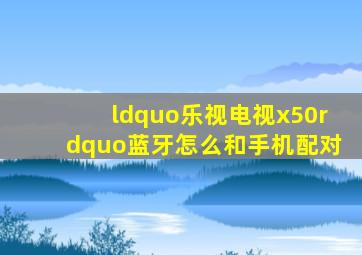 ldquo乐视电视x50rdquo蓝牙怎么和手机配对